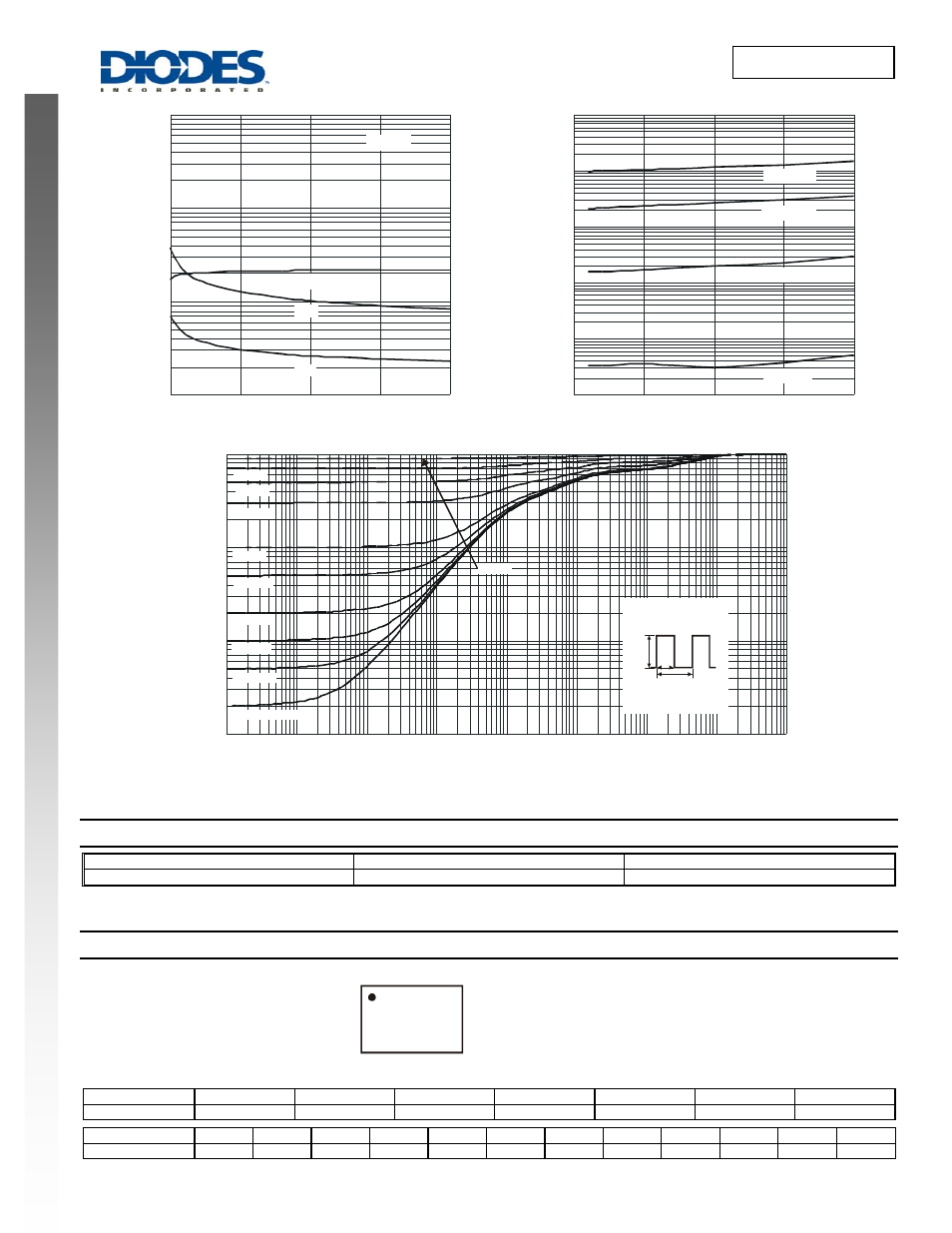 DIODES
INCORPORATED